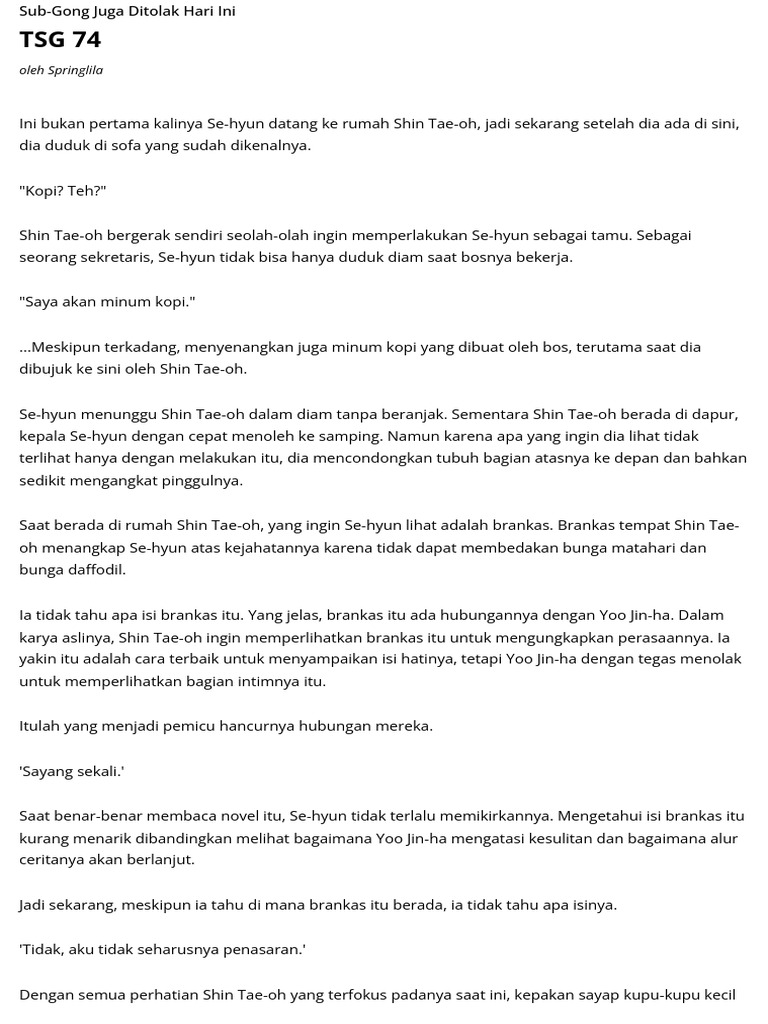 Sub-Gong Juga Ditolak Hari Ini

TSG 74

oleh Springlila

Ini bukan pertama kalinya Se-hyun datang ke rumah Shin Tae-oh, jadi sekarang setelah dia ada di sini, dia duduk di sofa yang sudah dikenalnya.

"Kopi? Teh?"

Shin Tae-oh bergerak sendiri seolah-olah ingin memperlakukan Se-hyun sebagai tamu. Sebagai seorang sekretaris, Se-hyun tidak bisa hanya duduk diam saat bosnya bekerja.

"Saya akan minum kopi."

...Meskipun terkadang, menyenangkan juga minum kopi yang dibuat oleh bos, terutama saat dia dibujuk ke sini oleh Shin Tae-oh.

Se-hyun menunggu Shin Tae-oh dalam diam tanpa beranjak. Sementara Shin Tae-oh berada di dapur, kepala Se-hyun dengan cepat menoleh ke samping. Namun karena apa yang ingin dia lihat tidak terlihat hanya dengan melakukan itu, dia mencondongkan tubuh bagian atasnya ke depan dan bahkan sedikit mengangkat pinggulnya.

Saat berada di rumah Shin Tae-oh, yang ingin Se-hyun lihat adalah brankas. Brankas tempat Shin Tae-oh menangkap Se-hyun atas kejahatannya karena tidak dapat membedakan bunga matahari dan bunga daffodil.

Ia tidak tahu apa isi brankas itu. Yang jelas, brankas itu ada hubungannya dengan Yoo Jin-ha. Dalam karya aslinya, Shin Tae-oh ingin memperlihatkan brankas itu untuk mengungkapkan perasaannya. Ia yakin itu adalah cara terbaik untuk menyampaikan isi hatinya, tetapi Yoo Jin-ha dengan tegas menolak untuk memperlihatkan bagian intimnya itu.

Itulah yang menjadi pemicu hancurnya hubungan mereka.

'Sayang sekali.'

Saat benar-benar membaca novel itu, Se-hyun tidak terlalu memikirkannya. Mengetahui isi brankas itu kurang menarik dibandingkan melihat bagaimana Yoo Jin-ha mengatasi kesulitan dan bagaimana alur ceritanya akan berlanjut.

Jadi sekarang, meskipun ia tahu di mana brankas itu berada, ia tidak tahu apa isinya.

'Tidak, aku tidak seharusnya penasaran.'

Dengan semua perhatian Shin Tae-oh yang terfokus padanya saat ini, kepakan sayap kupu-kupu kecil